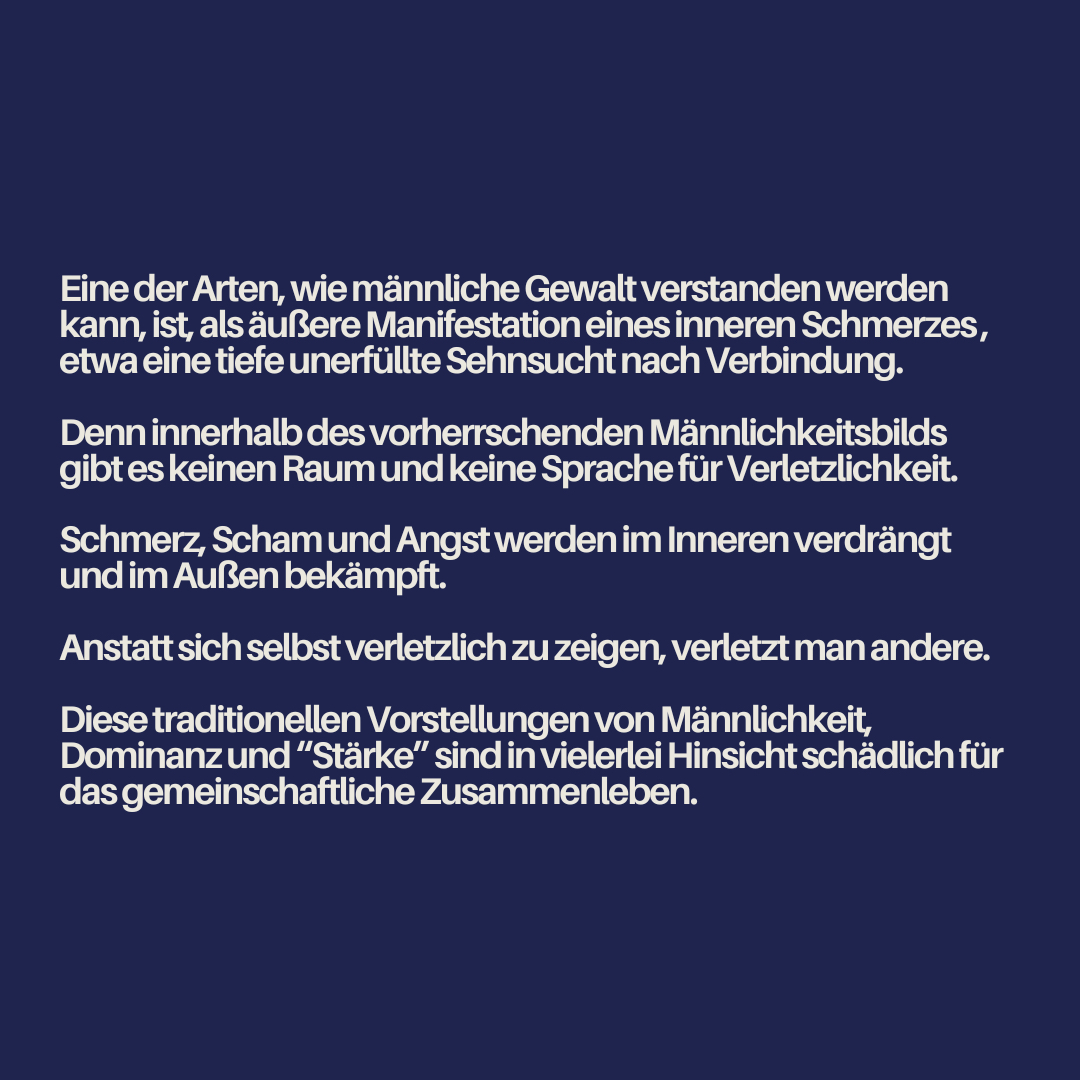 Eine der Arten, wie männliche Gewalt verstanden werden kann, ist, als äußere Manifestation eines inneren Schmerzes , etwa eine tiefe unerfüllte Sehnsucht nach Verbindung.

Denn innerhalb des vorherrschenden Männlichkeitsbilds gibt es keinen Raum und keine Sprache für Verletzlichkeit.

Schmerz, Scham und Angst werden im Inneren verdrängt und im Außen bekämpft.

Anstatt sich selbst verletzlich zu zeigen, verletzt man andere.

Diese traditionellen Vorstellungen von Männlichkeit, Dominanz und "Stärke" sind in vielerlei Hinsicht schädlich für das gemeinschaftliche Zusammenleben.